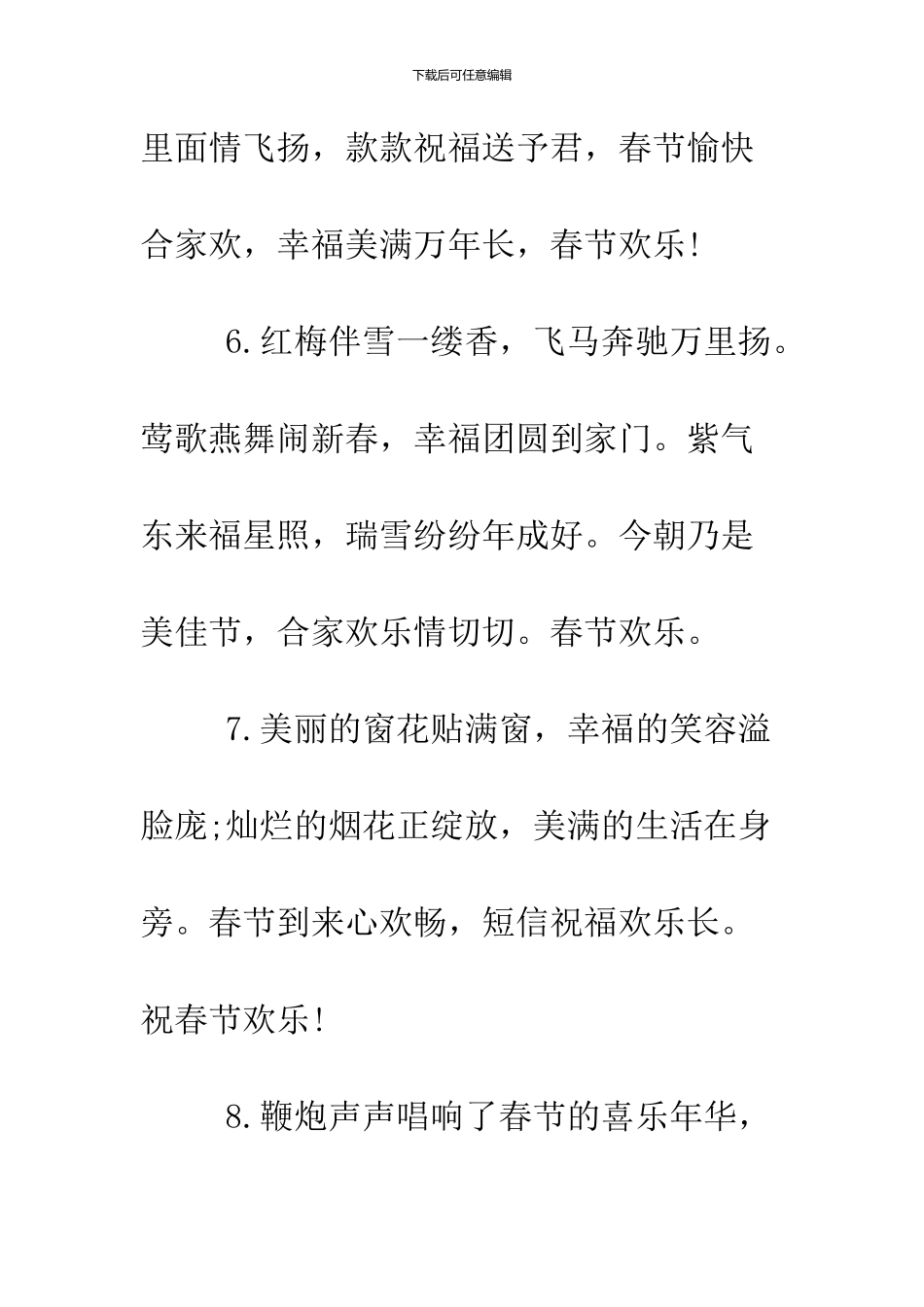 下载后可任意编辑

里面情飞扬，款款祝福送予君，春节愉快合家欢，幸福美满万年长，春节欢乐!

6.红梅伴雪一缕香，飞马奔驰万里扬。莺歌燕舞闹新春，幸福团圆到家门。紫气东来福星照，瑞雪纷纷年成好。今朝乃是美佳节，合家欢乐情切切。春节欢乐。

7.美丽的窗花贴满窗，幸福的笑容溢脸庞;灿烂的烟花正绽放，美满的生活在身旁。春节到来心欢畅，短信祝福欢乐长。祝春节欢乐!

8.鞭炮声声唱响了春节的喜乐年华，